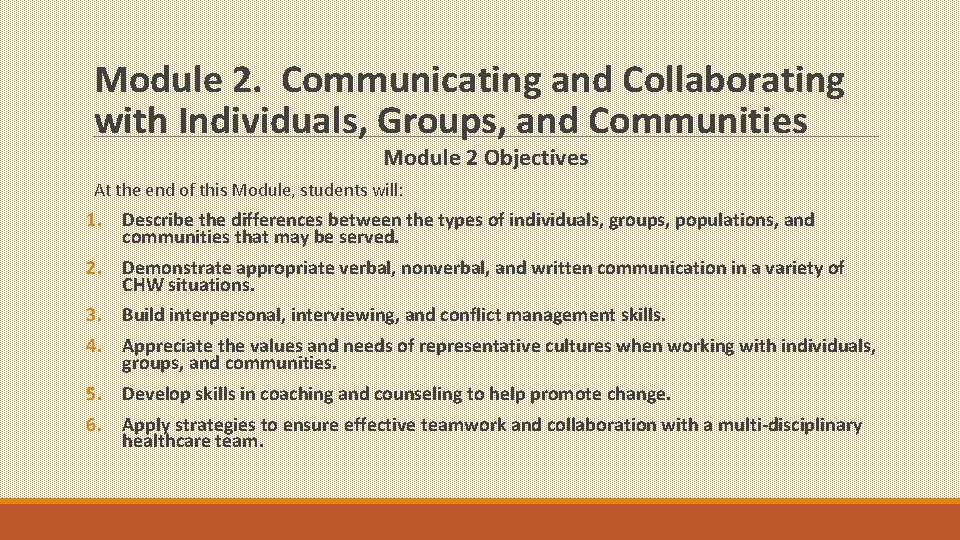 Module 2. Communicating and Collaborating with Individuals, Groups, and Communities

Module 2 Objectives

At the end of this Module, students will:

1. Describe the differences between the types of individuals, groups, populations, and communities that may be served.
2. Demonstrate appropriate verbal, nonverbal, and written communication in a variety of CHW situations.
3. Build interpersonal, interviewing, and conflict management skills.
4. Appreciate the values and needs of representative cultures when working with individuals, groups, and communities.
5. Develop skills in coaching and counseling to help promote change.
6. Apply strategies to ensure effective teamwork and collaboration with a multi-disciplinary healthcare team.